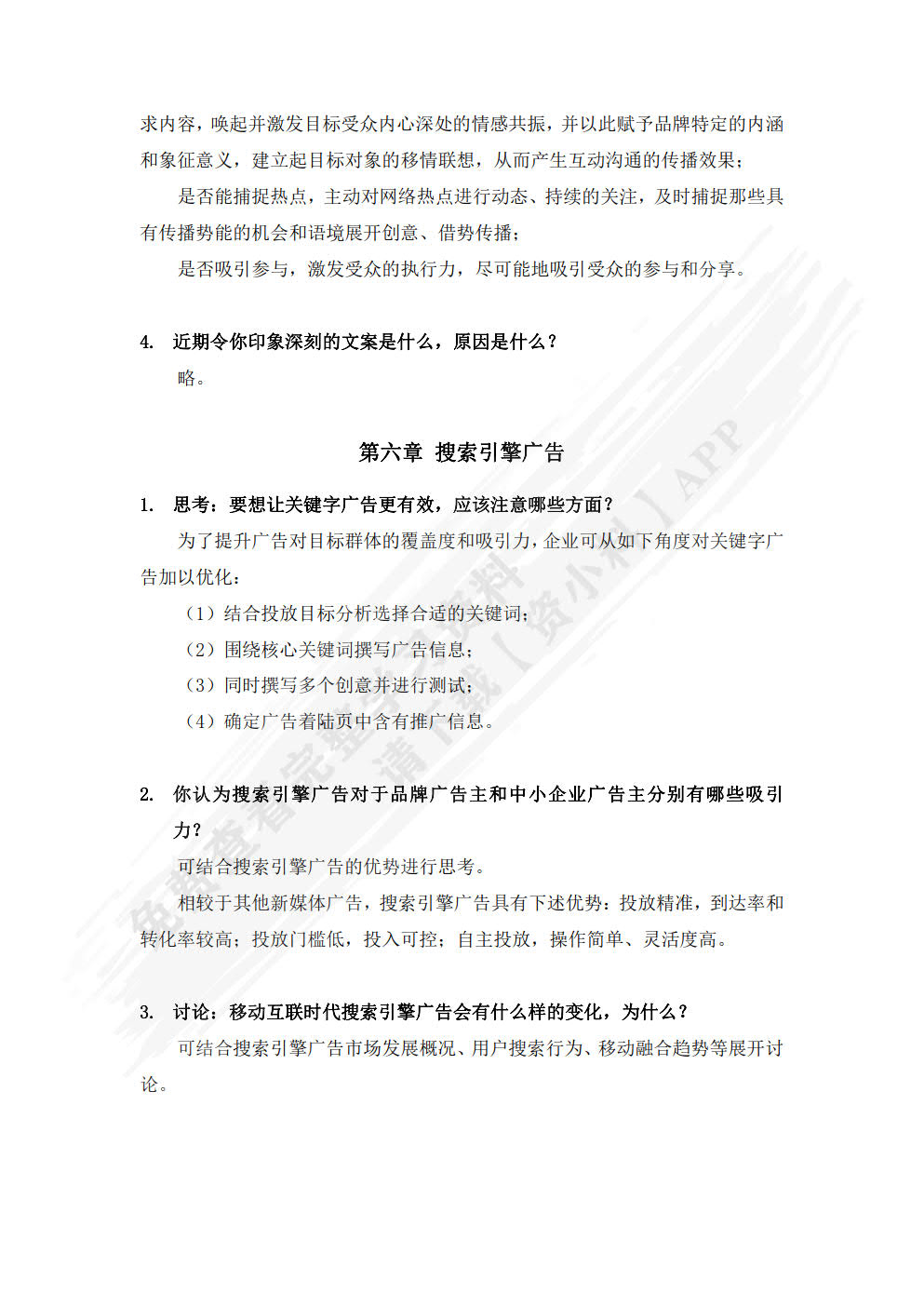 求内容，唤起并激发目标受众内心深处的情感共振，并以此赋予品牌特定的内涵和象征意义，建立起目标对象的移情联想，从而产生互动沟通的传播效果；

是否能捕捉热点，主动对网络热点进行动态、持续的关注，及时捕捉那些具有传播势能的机会和语境展开创意、借势传播；

是否吸引参与，激发受众的执行力，尽可能地吸引受众的参与和分享。

4. 近期令你印象深刻的文案是什么，原因是什么？

略。

第六章 搜索引擎广告

1. 思考：要想让关键字广告更有效，应该注意哪些方面？

为了提升广告对目标群体的覆盖度和吸引力，企业可从如下角度对关键字广告加以优化：

（1）结合投放目标分析选择合适的关键词；

（2）围绕核心关键词撰写广告信息；

（3）同时撰写多个创意并进行测试；

（4）确定广告着陆页中含有推广信息。

2. 你认为搜索引擎广告对于品牌广告主和中小企业广告主分别有哪些吸引力？

可结合搜索引擎广告的优势进行思考。

相较于其他新媒体广告，搜索引擎广告具有下述优势：投放精准，到达率和转化率较高；投放门槛低，投入可控；自主投放，操作简单、灵活度高。

3. 讨论：移动互联时代搜索引擎广告会有什么样的变化，为什么？

可结合搜索引擎广告市场发展概况、用户搜索行为、移动融合趋势等展开讨论。

免费查看完整资料 请下载【资小料】APP